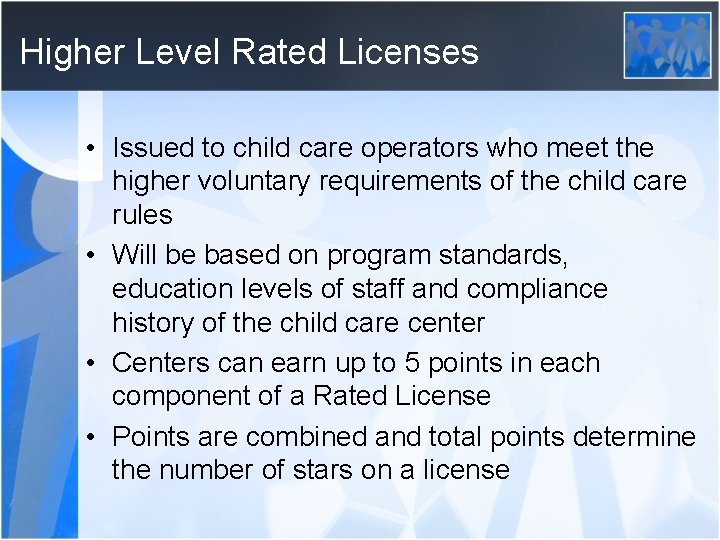 Higher Level Rated Licenses

• Issued to child care operators who meet the higher voluntary requirements of the child care rules
• Will be based on program standards, education levels of staff and compliance history of the child care center
• Centers can earn up to 5 points in each component of a Rated License
• Points are combined and total points determine the number of stars on a license